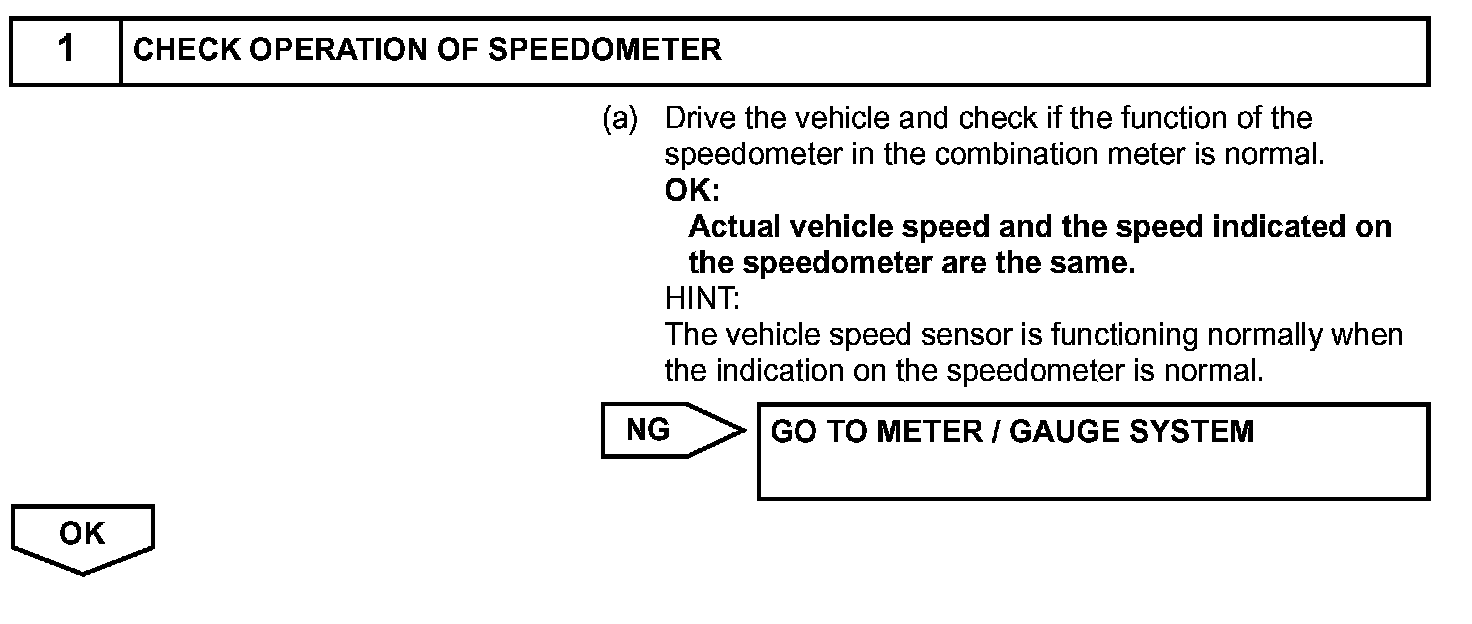 1 CHECK OPERATION OF SPEEDOMETER

(a) Drive the vehicle and check if the function of the speedometer in the combination meter is normal.
OK:
Actual vehicle speed and the speed indicated on the speedometer are the same.
HINT:
The vehicle speed sensor is functioning normally when the indication on the speedometer is normal.

NG

GO TO METER / GAUGE SYSTEM

OK